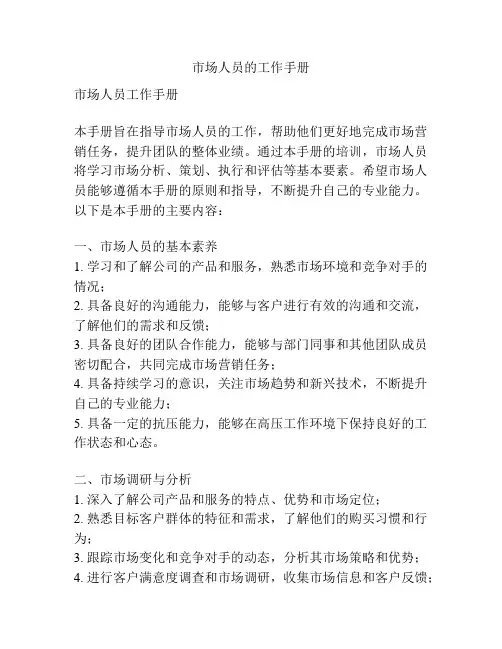 市场人员的工作手册

市场人员工作手册

本手册旨在指导市场人员的工作，帮助他们更好地完成市场营销任务，提升团队的整体业绩。通过本手册的培训，市场人员将学习市场分析、策划、执行和评估等基本要素。希望市场人员能够遵循本手册的原则和指导，不断提升自己的专业能力。以下是本手册的主要内容：

一、市场人员的基本素养
1. 学习和了解公司的产品和服务，熟悉市场环境和竞争对手的情况；
2. 具备良好的沟通能力，能够与客户进行有效的沟通和交流，了解他们的需求和反馈；
3. 具备良好的团队合作能力，能够与部门同事和其他团队成员密切配合，共同完成市场营销任务；
4. 具备持续学习的意识，关注市场趋势和新兴技术，不断提升自己的专业能力；
5. 具备一定的抗压能力，能够在高压工作环境下保持良好的工作状态和心态。

二、市场调研与分析
1. 深入了解公司产品和服务的特点、优势和市场定位；
2. 熟悉目标客户群体的特征和需求，了解他们的购买习惯和行为；
3. 跟踪市场变化和竞争对手的动态，分析其市场策略和优势；
4. 进行客户满意度调查和市场调研，收集市场信息和客户反馈；